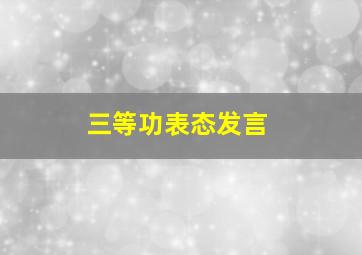 三等功表态发言